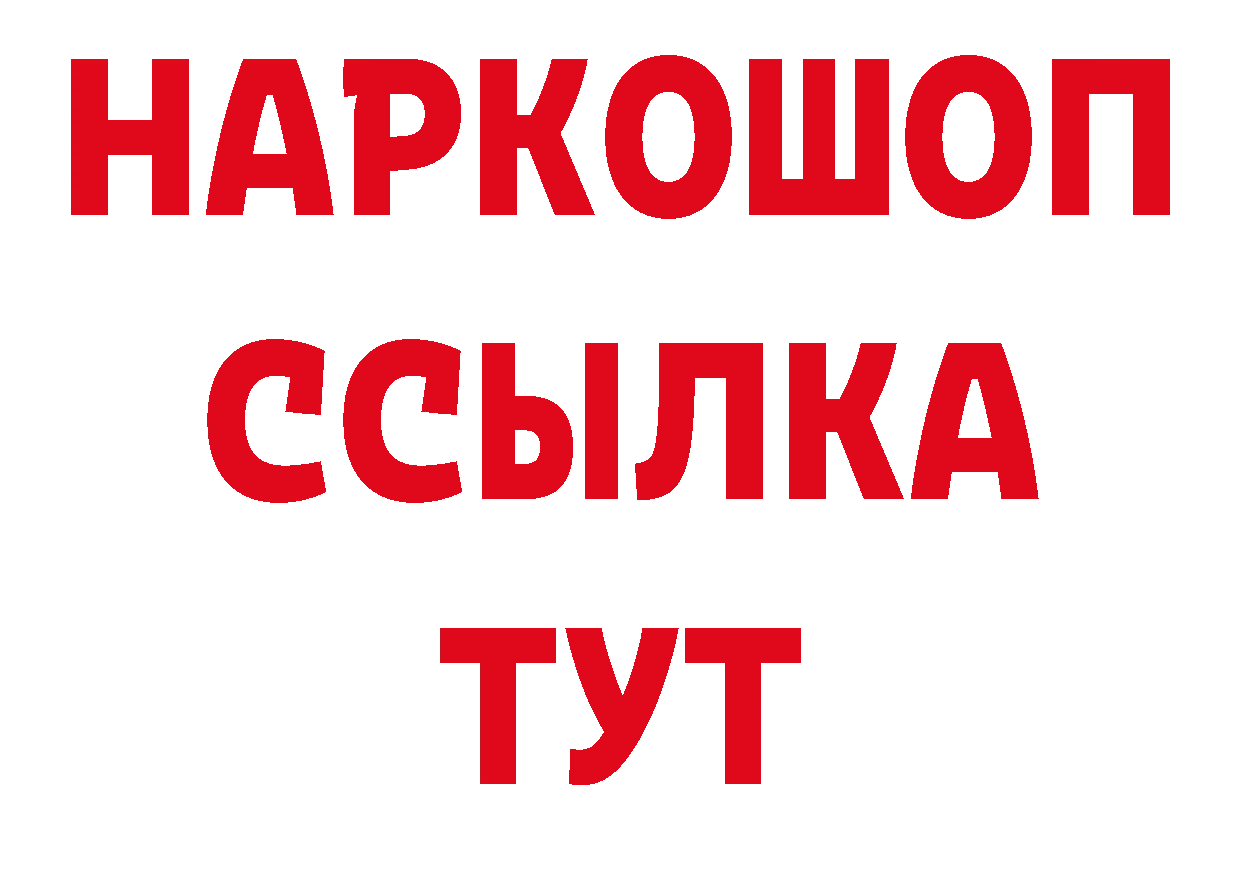 НАРКОШОП
ССЫЛКА
ТУТ